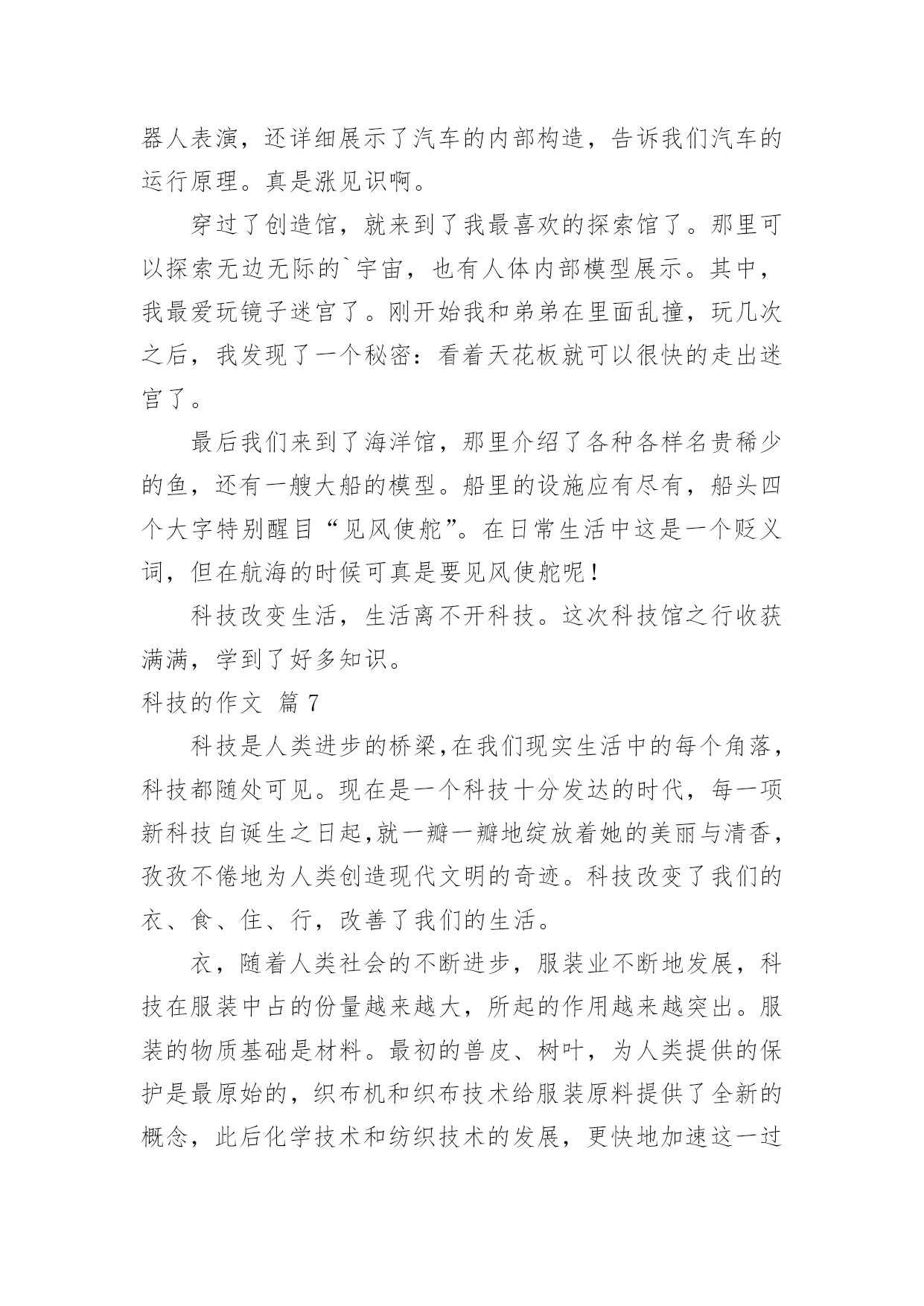 器人表演，还详细展示了汽车的内部构造，告诉我们汽车的运行原理。真是涨见识啊。

穿过了创造馆，就来到了我最喜欢的探索馆了。那里可以探索无边无际的`宇宙，也有人体内部模型展示。其中，我最爱玩镜子迷宫了。刚开始我和弟弟在里面乱撞，玩几次之后，我发现了一个秘密：看着天花板就可以很快的走出迷宫了。

最后我们来到了海洋馆，那里介绍了各种各样名贵稀少的鱼，还有一艘大船的模型。船里的设施应有尽有，船头四个大字特别醒目“见风使舵”。在日常生活中这是一个贬义词，但在航海的时候可真是要见风使舵呢！

科技改变生活，生活离不开科技。这次科技馆之行收获满满，学到了好多知识。

科技的作文 篇 7

科技是人类进步的桥梁,在我们现实生活中的每个角落，科技都随处可见。现在是一个科技十分发达的时代，每一项新科技自诞生之日起,就一瓣一瓣地绽放着她的美丽与清香，孜孜不倦地为人类创造现代文明的奇迹。科技改变了我们的衣、食、住、行，改善了我们的生活。

衣，随着人类社会的不断进步，服装业不断地发展，科技在服装中占的份量越来越大，所起的作用越来越突出。服装的物质基础是材料。最初的兽皮、树叶，为人类提供的保护是最原始的，织布机和织布技术给服装原料提供了全新的概念，此后化学技术和纺织技术的发展，更快地加速这一过